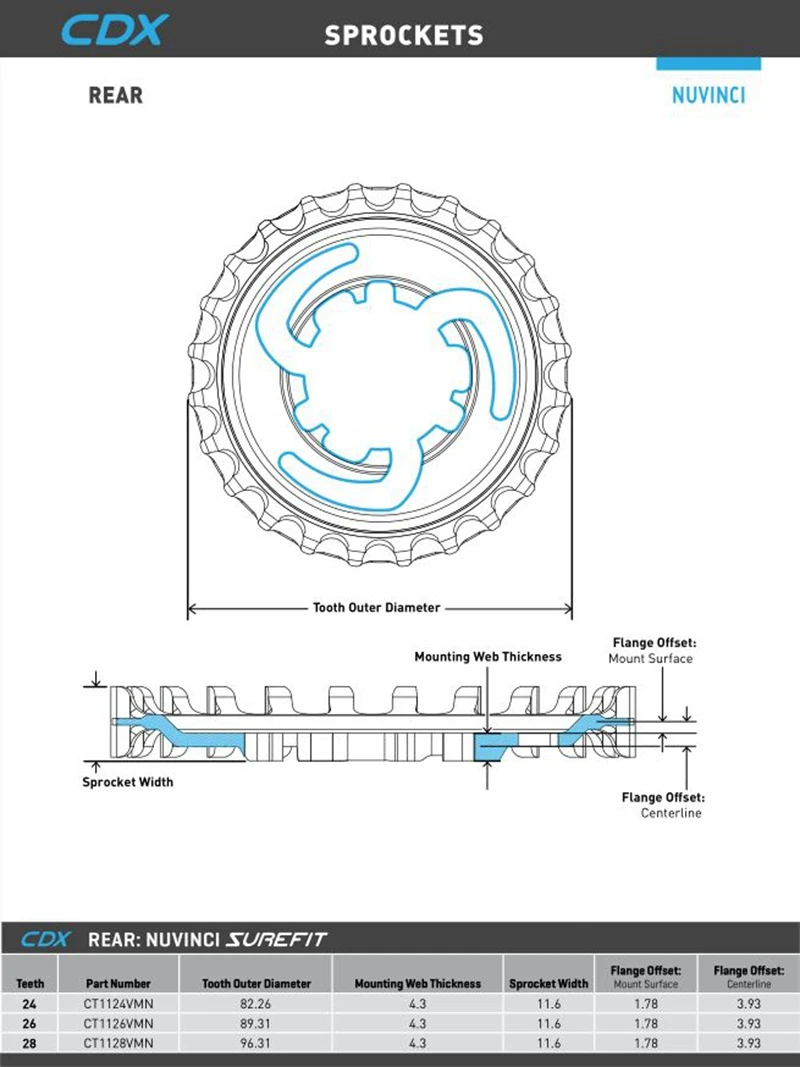 CDX SPROCKETS

REAR

NUVINCI

Tooth Outer Diameter

Mounting Web Thickness

Flange Offset: Mount Surface

Sprocket Width

Flange Offset: Centerline

CDX REAR: NUVINCI SUREFIT

| Teeth | Part Number | Tooth Outer Diameter | Mounting Web Thickness | Sprocket Width | Flange Offset: Mount Surface | Flange Offset: Centerline |
|---|---|---|---|---|---|---|
| 24 | CT1124VMN | 82.26 | 4.3 | 11.6 | 1.78 | 3.93 |
| 26 | CT1126VMN | 89.31 | 4.3 | 11.6 | 1.78 | 3.93 |
| 28 | CT1128VMN | 96.31 | 4.3 | 11.6 | 1.78 | 3.93 |